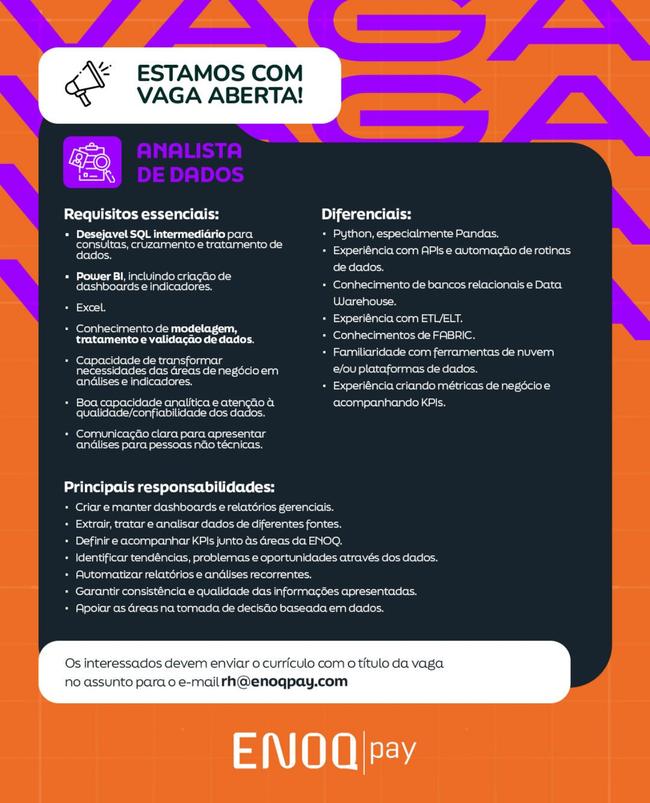 VAGA
VAGA

ESTAMOS COM VAGA ABERTA!

ANALISTA DE DADOS

Requisitos essenciais:
• Desejavel SQL intermediário para consultas, cruzamento e tratamento de dados.
• Power BI, incluindo criação de dashboards e indicadores.
• Excel.
• Conhecimento de modelagem, tratamento e validação de dados.
• Capacidade de transformar necessidades das áreas de negócio em análises e indicadores.
• Boa capacidade analítica e atenção à qualidade/confiabilidade dos dados.
• Comunicação clara para apresentar análises para pessoas não técnicas.

Diferenciais:
• Python, especialmente Pandas.
• Experiência com APIs e automação de rotinas de dados.
• Conhecimento de bancos relacionais e Data Warehouse.
• Experiência com ETL/ELT.
• Conhecimentos de FABRIC.
• Familiaridade com ferramentas de nuvem e/ou plataformas de dados.
• Experiência criando métricas de negócio e acompanhando KPIs.

Principais responsabilidades:
• Criar e manter dashboards e relatórios gerenciais.
• Extrair, tratar e analisar dados de diferentes fontes.
• Definir e acompanhar KPIs junto às áreas da ENOQ.
• Identificar tendências, problemas e oportunidades através dos dados.
• Automatizar relatórios e análises recorrentes.
• Garantir consistência e qualidade das informações apresentadas.
• Apoiar as áreas na tomada de decisão baseada em dados.

Os interessados devem enviar o currículo com o título da vaga no assunto para o e-mail rh@enoqpay.com

ENOQ pay